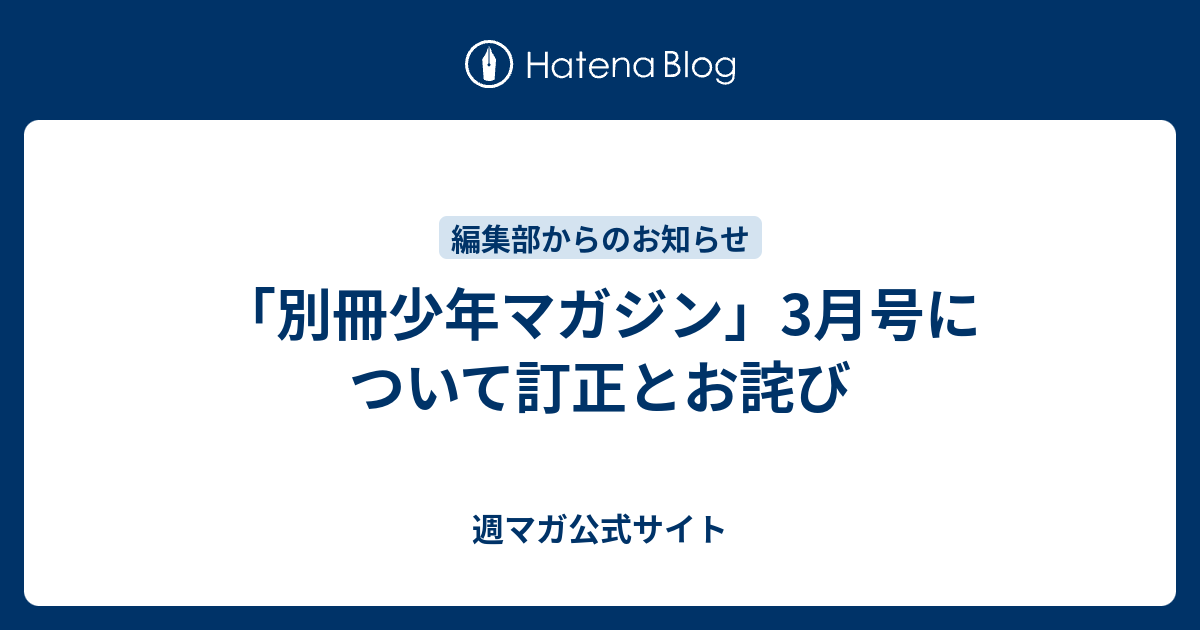 Hatena Blog

編集部からのお知らせ

「別冊少年マガジン」3月号について訂正とお詫び

週マガ公式サイト